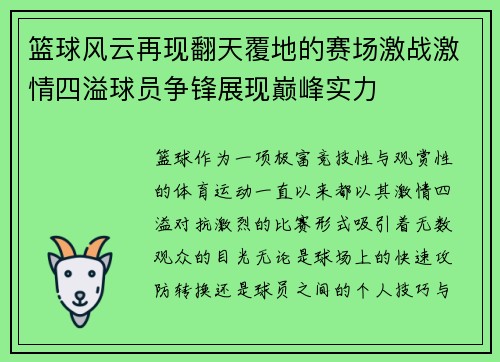 篮球风云再现翻天覆地的赛场激战激情四溢球员争锋展现巅峰实力

篮球作为一项极富竞技性与观赏性的体育运动一直以来都以其激情四溢对抗激烈的比赛形式吸引着无数观众的目光无论是球场上的快速攻防转换还是球员之间的个人技巧与